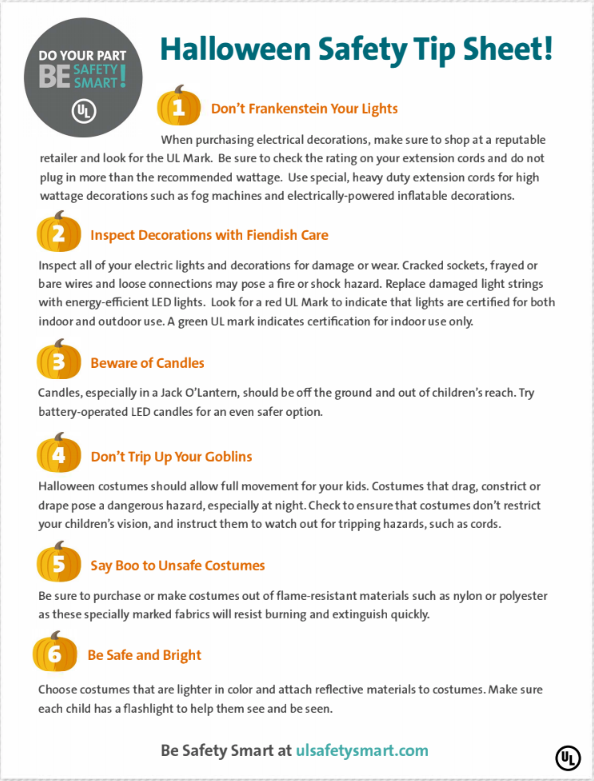 DO YOUR PART
BE SAFETY SMART!
UL

Halloween Safety Tip Sheet!

1 Don't Frankenstein Your Lights

When purchasing electrical decorations, make sure to shop at a reputable retailer and look for the UL Mark. Be sure to check the rating on your extension cords and do not plug in more than the recommended wattage. Use special, heavy duty extension cords for high wattage decorations such as fog machines and electrically-powered inflatable decorations.

2 Inspect Decorations with Fiendish Care

Inspect all of your electric lights and decorations for damage or wear. Cracked sockets, frayed or bare wires and loose connections may pose a fire or shock hazard. Replace damaged light strings with energy-efficient LED lights. Look for a red UL Mark to indicate that lights are certified for both indoor and outdoor use. A green UL mark indicates certification for indoor use only.

3 Beware of Candles

Candles, especially in a Jack O'Lantern, should be off the ground and out of children's reach. Try battery-operated LED candles for an even safer option.

4 Don't Trip Up Your Goblins

Halloween costumes should allow full movement for your kids. Costumes that drag, constrict or drape pose a dangerous hazard, especially at night. Check to ensure that costumes don't restrict your children's vision, and instruct them to watch out for tripping hazards, such as cords.

5 Say Boo to Unsafe Costumes

Be sure to purchase or make costumes out of flame-resistant materials such as nylon or polyester as these specially marked fabrics will resist burning and extinguish quickly.

6 Be Safe and Bright

Choose costumes that are lighter in color and attach reflective materials to costumes. Make sure each child has a flashlight to help them see and be seen.

Be Safety Smart at ulsafetysmart.com

UL